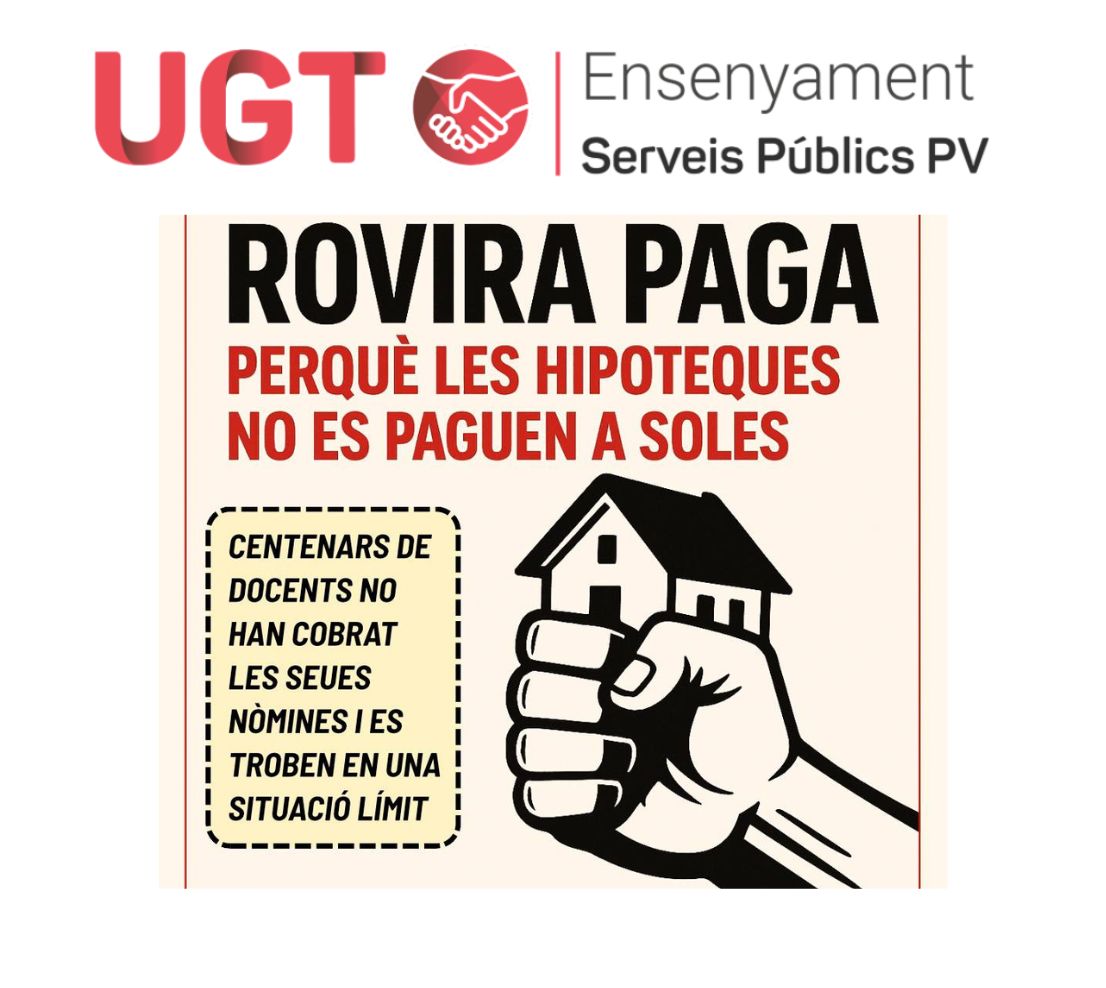 UGT
Ensenyament
Serveis Públics PV

ROVIRA PAGA
PERQUÈ LES HIPOTEQUES NO ES PAGUEN A SOLES

CENTENARS DE DOCENTS NO HAN COBRAT LES SEUES NÒMINES I ES TROBEN EN UNA SITUACIÓ LÍMIT